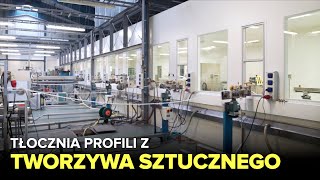 TŁOCZNIA PROFILI Z
TWORZYWA SZTUCZNEGO